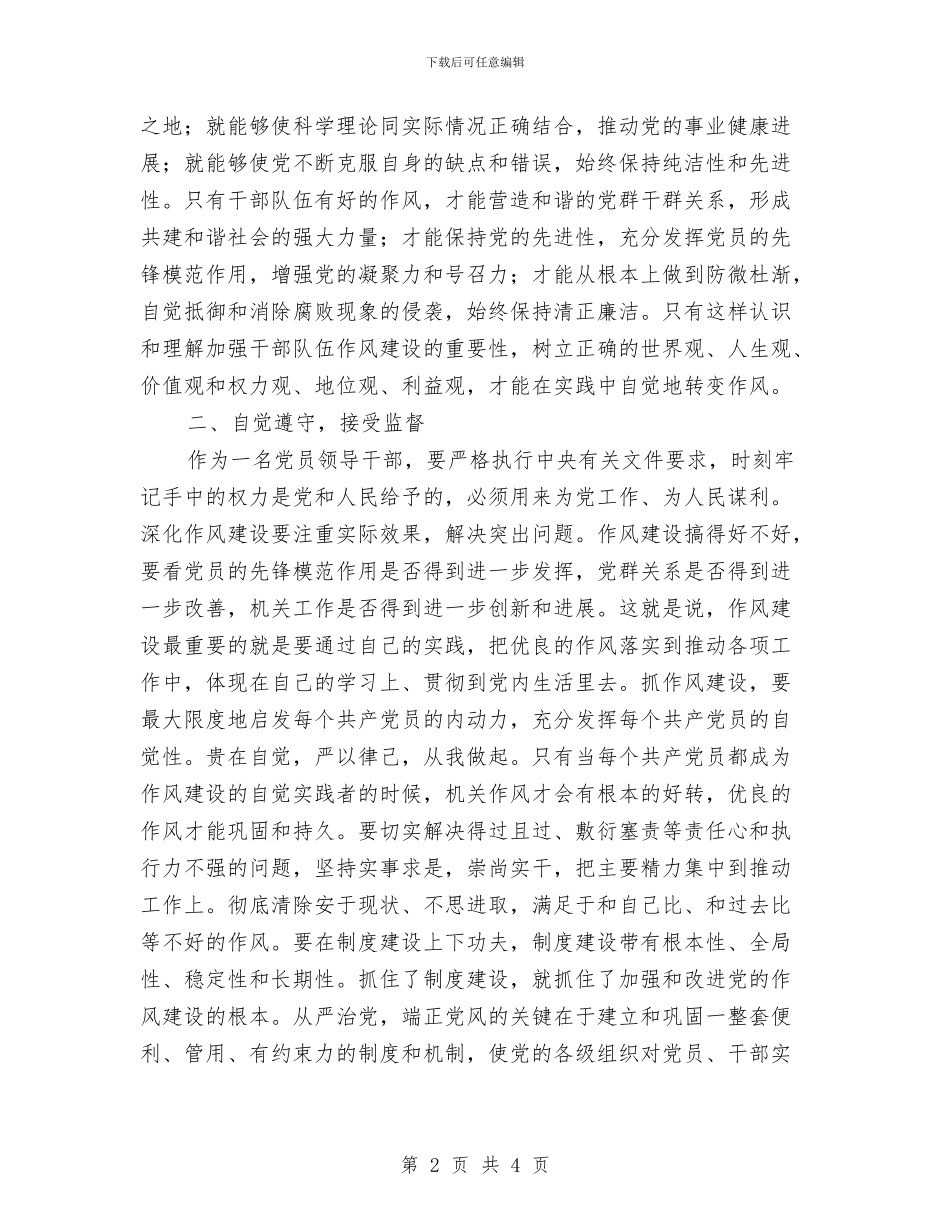 下载后可任意编辑

之地；就能够使科学理论同实际情况正确结合，推动党的事业健康进展；就能够使党不断克服自身的缺点和错误，始终保持纯洁性和先进性。只有干部队伍有好的作风，才能营造和谐的党群干群关系，形成共建和谐社会的强大力量；才能保持党的先进性，充分发挥党员的先锋模范作用，增强党的凝聚力和号召力；才能从根本上做到防微杜渐，自觉抵御和消除腐败现象的侵袭，始终保持清正廉洁。只有这样认识和理解加强干部队伍作风建设的重要性，树立正确的世界观、人生观、价值观和权力观、地位观、利益观，才能在实践中自觉地转变作风。

二、自觉遵守，接受监督

作为一名党员领导干部，要严格执行中央有关文件要求，时刻牢记手中的权力是党和人民给予的，必须用来为党工作、为人民谋利。深化作风建设要注重实际效果，解决突出问题。作风建设搞得好不好，要看党员的先锋模范作用是否得到进一步发挥，党群关系是否得到进一步改善，机关工作是否得到进一步创新和进展。这就是说，作风建设最重要的就是要通过自己的实践，把优良的作风落实到推动各项工作中，体现在自己的学习上、贯彻到党内生活里去。抓作风建设，要最大限度地启发每个共产党员的内动力，充分发挥每个共产党员的自觉性。贵在自觉，严以律己，从我做起。只有当每个共产党员都成为作风建设的自觉实践者的时候，机关作风才会有根本的好转，优良的作风才能巩固和持久。要切实解决得过且过、敷衍塞责等责任心和执行力不强的问题，坚持实事求是，崇尚实干，把主要精力集中到推动工作上。彻底清除安于现状、不思进取，满足于和自己比、和过去比等不好的作风。要在制度建设上下功夫，制度建设带有根本性、全局性、稳定性和长期性。抓住了制度建设，就抓住了加强和改进党的作风建设的根本。从严治党，端正党风的关键在于建立和巩固一整套便利、管用、有约束力的制度和机制，使党的各级组织对党员、干部实

第 2 页 共 4 页